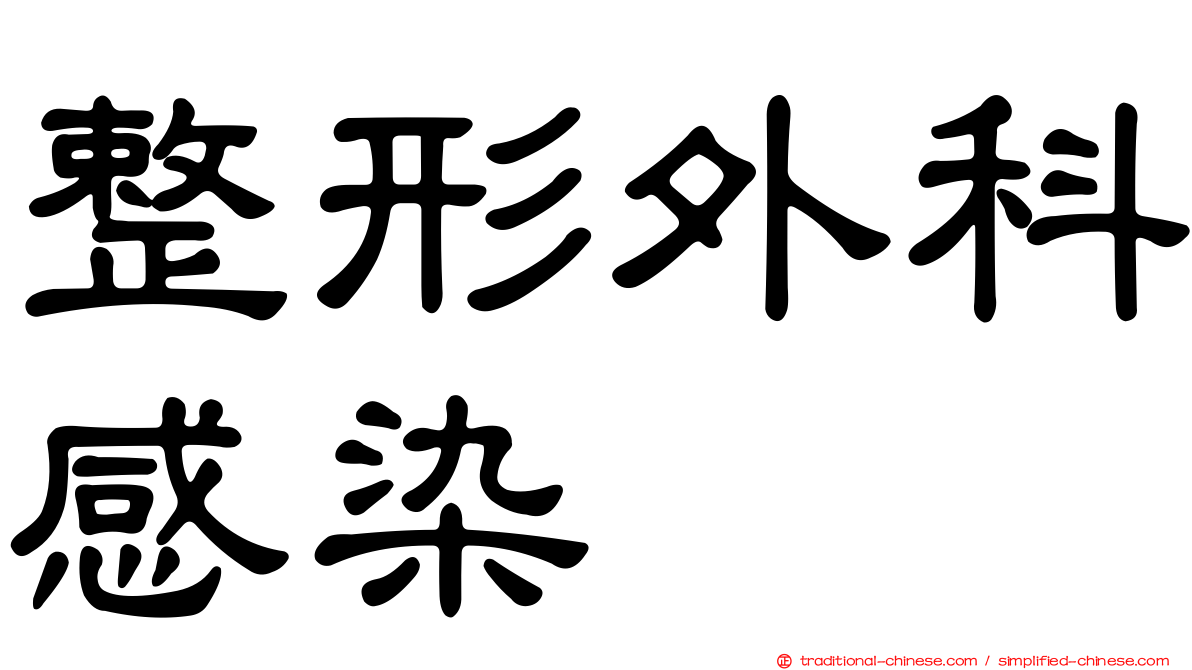 整形外科感染

㊣ traditional-chinese.com / simplified-chinese.com